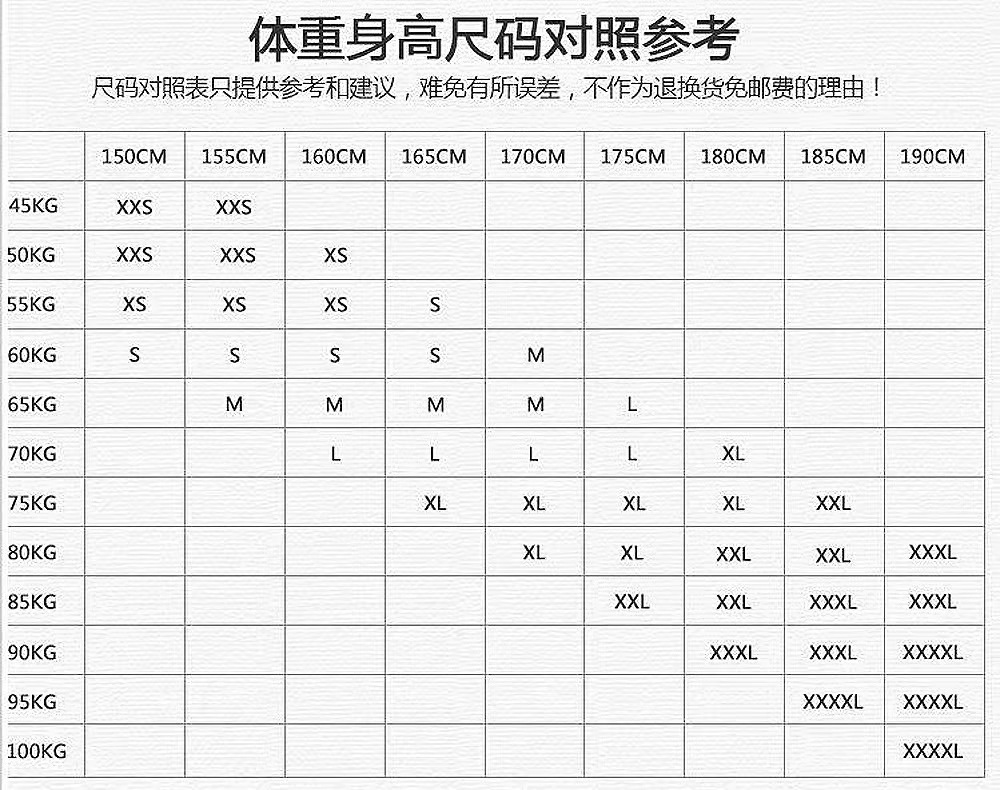 体重身高尺码对照参考

尺码对照表只提供参考和建议，难免有所误差，不作为退换货免邮费的理由！

| | 150CM | 155CM | 160CM | 165CM | 170CM | 175CM | 180CM | 185CM | 190CM |
|---|---|---|---|---|---|---|---|---|---|
| 45KG | XXS | XXS | | | | | | | |
| 50KG | XXS | XXS | XS | | | | | | |
| 55KG | XS | XS | XS | S | | | | | |
| 60KG | S | S | S | S | M | | | | |
| 65KG | | M | M | M | M | L | | | |
| 70KG | | | L | L | L | L | XL | | |
| 75KG | | | | XL | XL | XL | XL | XXL | |
| 80KG | | | | | XL | XL | XXL | XXL | XXXL |
| 85KG | | | | | | XXL | XXL | XXXL | XXXL |
| 90KG | | | | | | | XXXL | XXXL | XXXXL |
| 95KG | | | | | | | | XXXXL | XXXXL |
| 100KG | | | | | | | | | XXXXL |